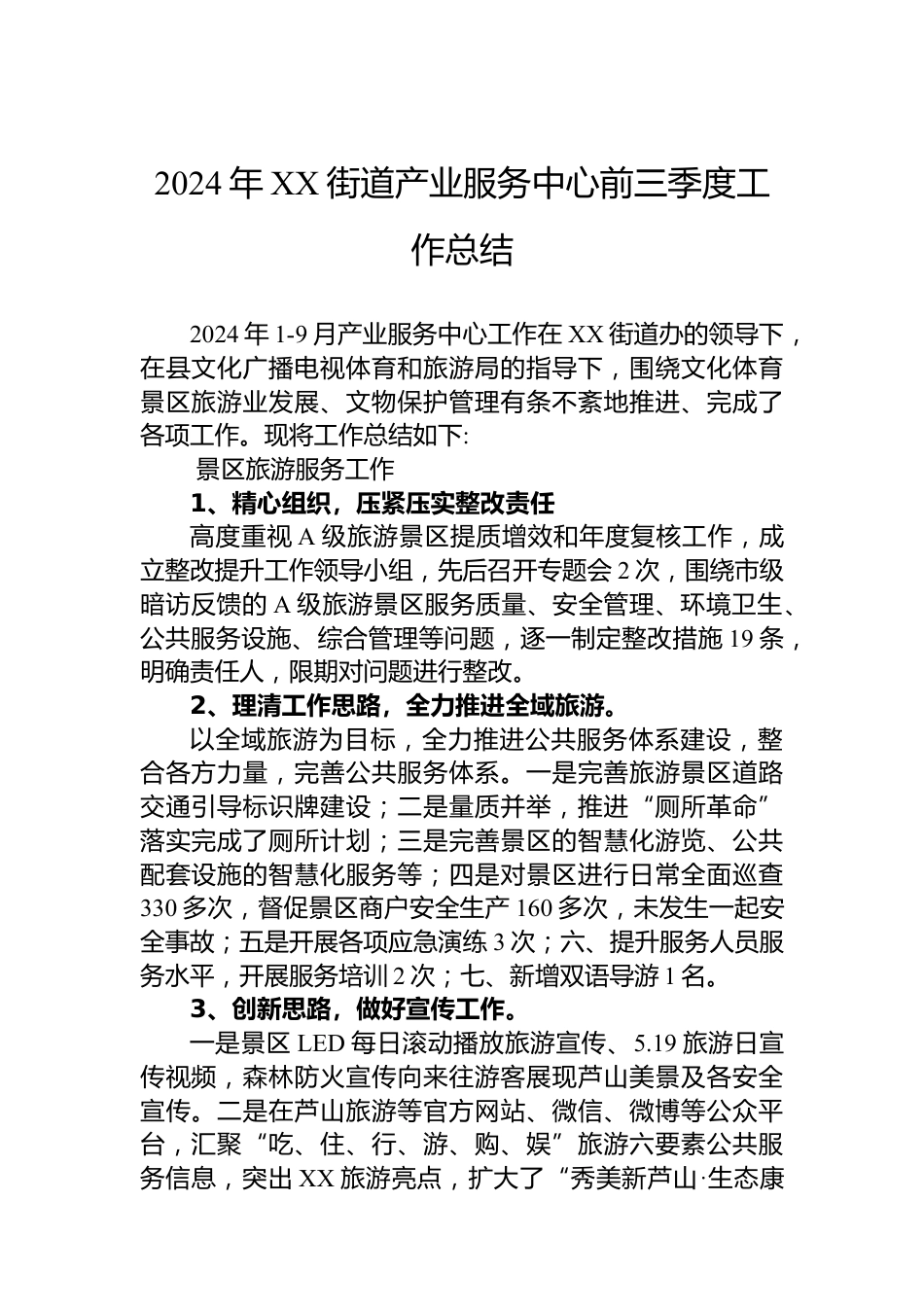 2024年XX街道产业服务中心前三季度工作总结

2024年1-9月产业服务中心工作在XX街道办的领导下，在县文化广播电视体育和旅游局的指导下，围绕文化体育景区旅游业发展、文物保护管理有条不紊地推进、完成了各项工作。现将工作总结如下:

景区旅游服务工作

1、精心组织，压紧压实整改责任

高度重视A级旅游景区提质增效和年度复核工作，成立整改提升工作领导小组，先后召开专题会2次，围绕市级暗访反馈的A级旅游景区服务质量、安全管理、环境卫生、公共服务设施、综合管理等问题，逐一制定整改措施19条，明确责任人，限期对问题进行整改。

2、理清工作思路，全力推进全域旅游。

以全域旅游为目标，全力推进公共服务体系建设，整合各方力量，完善公共服务体系。一是完善旅游景区道路交通引导标识牌建设；二是量质并举，推进“厕所革命”落实完成了厕所计划；三是完善景区的智慧化游览、公共配套设施的智慧化服务等；四是对景区进行日常全面巡查330多次，督促景区商户安全生产160多次，未发生一起安全事故；五是开展各项应急演练3次；六、提升服务人员服务水平，开展服务培训2次；七、新增双语导游1名。

3、创新思路，做好宣传工作。

一是景区LED每日滚动播放旅游宣传、5.19旅游日宣传视频，森林防火宣传向来往游客展现芦山美景及各安全宣传。二是在芦山旅游等官方网站、微信、微博等公众平台，汇聚“吃、住、行、游、购、娱”旅游六要素公共服务信息，突出XX旅游亮点，扩大了“秀美新芦山·生态康